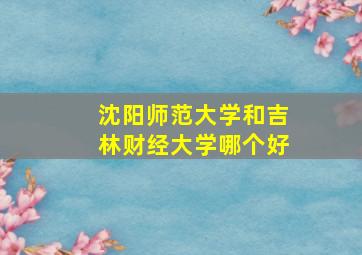 沈阳师范大学和吉林财经大学哪个好